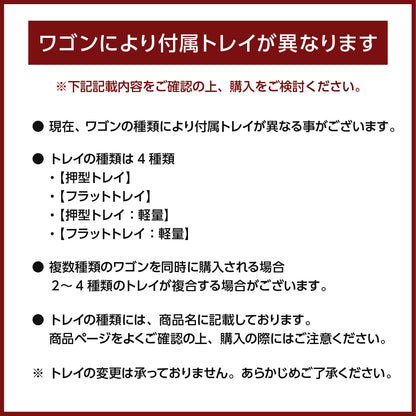 ワゴンにより付属トレイが異なります

※下記記載内容をご確認の上、購入をご検討ください。

• 現在、ワゴンの種類により付属トレイが異なる事がございます。

• トレイの種類は4種類
・【押型トレイ】
・【フラットトレイ】
・【押型トレイ：軽量】
・【フラットトレイ：軽量】

• 複数種類のワゴンを同時に購入される場合
2～4種類のトレイが複合する場合がございます。

• トレイの種類には、商品名に記載しております。
商品ページをよくご確認の上、購入の際にはご注意ください。

※ トレイの変更は承っておりません。あらかじめご了承ください。